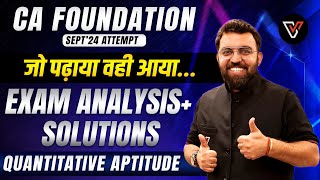 CA FOUNDATION
SEPT'24 ATTEMPT
जो पढ़ाया वही आया...
EXAM ANALYSIS+ SOLUTIONS
QUANTITATIVE APTITUDE